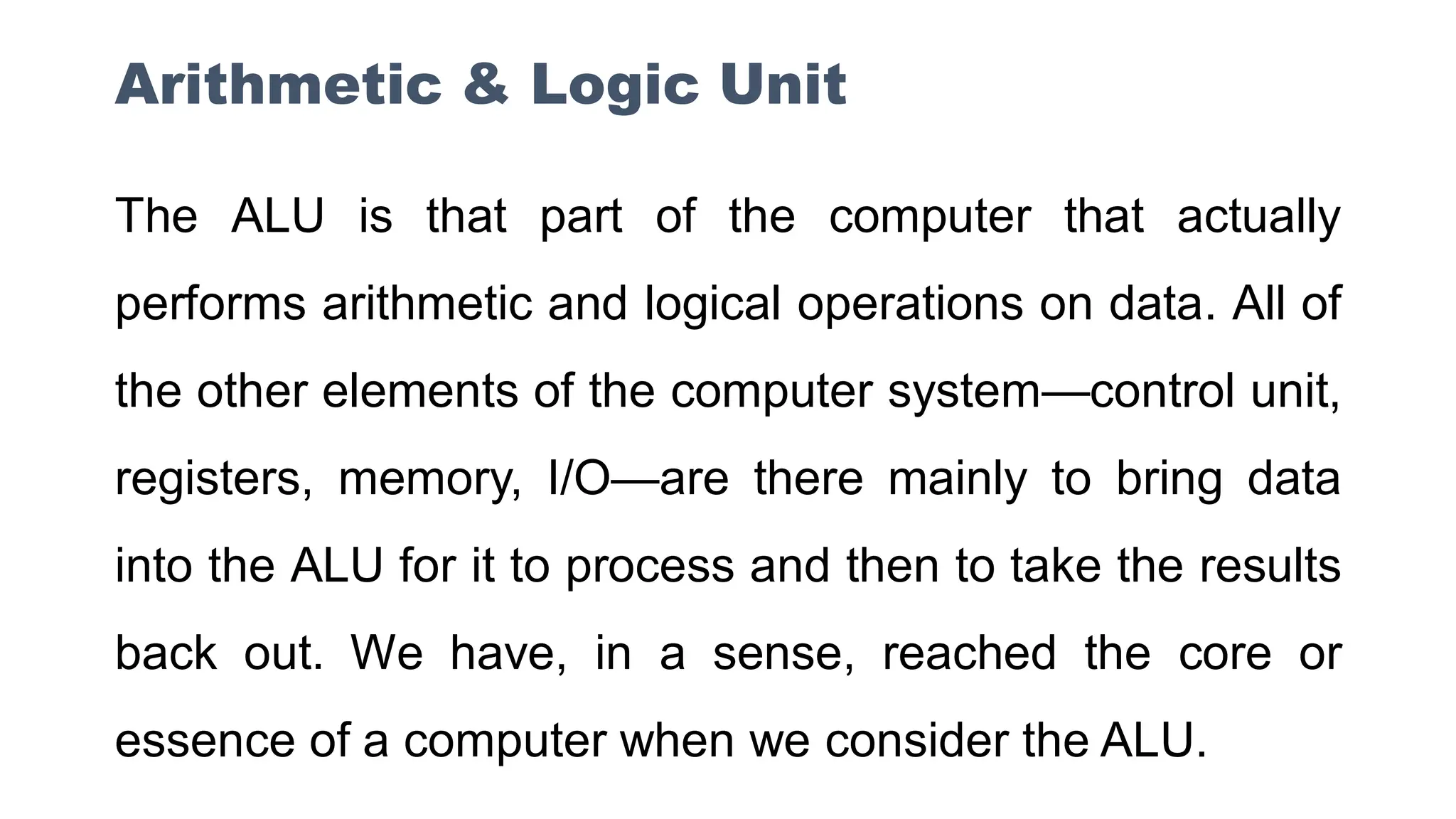 Arithmetic & Logic Unit

The ALU is that part of the computer that actually performs arithmetic and logical operations on data. All of the other elements of the computer system—control unit, registers, memory, I/O—are there mainly to bring data into the ALU for it to process and then to take the results back out. We have, in a sense, reached the core or essence of a computer when we consider the ALU.